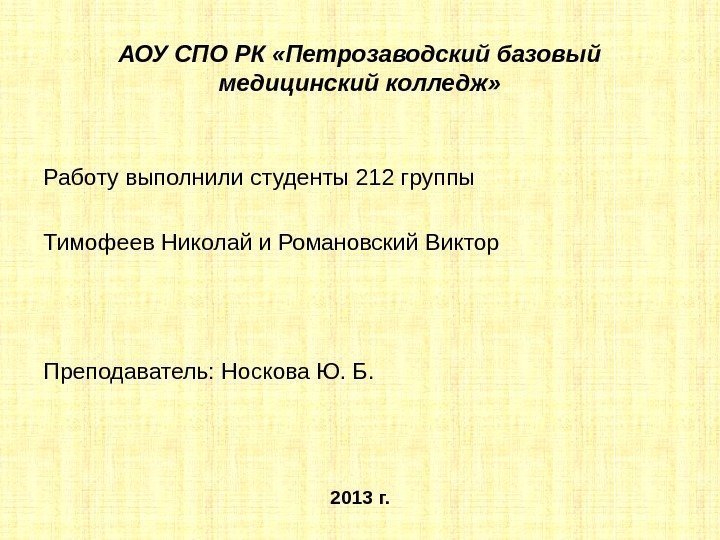 АОУ СПО РК «Петрозаводский базовый медицинский колледж»

Работу выполнили студенты 212 группы

Тимофеев Николай и Романовский Виктор

Преподаватель: Носкова Ю. Б.

2013 г.